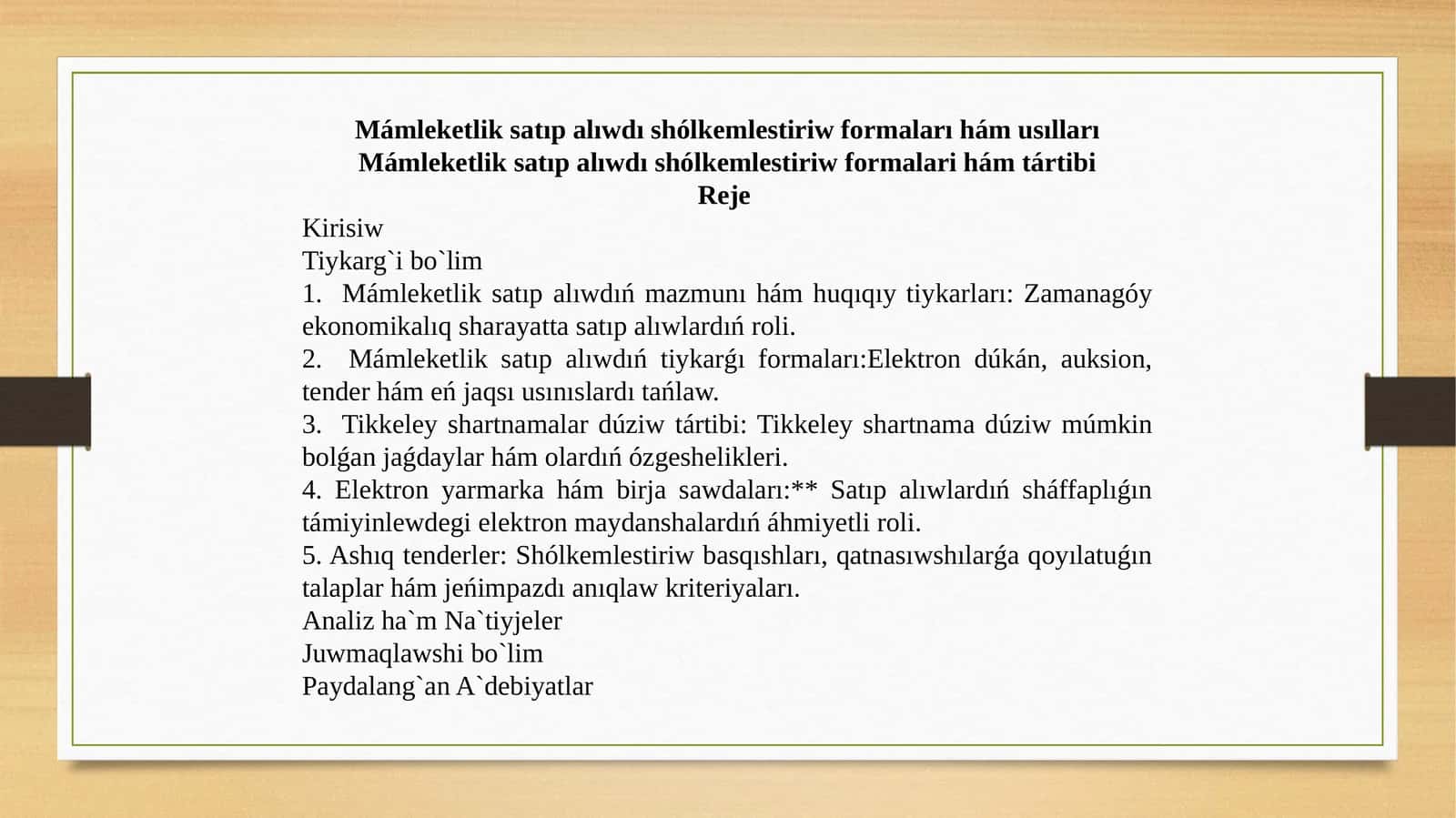 Mámleketlik satıp alıwdı shólkemlestiriw formaları hám usılları
Mámleketlik satıp alıwdı shólkemlestiriw formalari hám tártibi
Reje

Kirisiw
Tiykarg`i bo`lim
1. Mámleketlik satıp alıwdıń mazmunı hám huqıqıy tiykarları: Zamanagóy ekonomikalıq sharayatta satıp alıwlardıń roli.
2. Mámleketlik satıp alıwdıń tiykarǵı formaları:Elektron dúkán, auksion, tender hám eń jaqsı usınıslardı tańlaw.
3. Tikkeley shartnamalar dúziw tártibi: Tikkeley shartnama dúziw múmkin bolǵan jaǵdaylar hám olardıń ózgeshelikleri.
4. Elektron yarmarka hám birja sawdaları:** Satıp alıwlardıń sháffaplıǵın támiyinlewdegi elektron maydanshalardıń áhmiyetli roli.
5. Ashıq tenderler: Shólkemlestiriw basqıshları, qatnasıwshılarǵa qoyılatuǵın talaplar hám jeńimpazdı anıqlaw kriteriyaları.
Analiz ha`m Na`tiyjeler
Juwmaqlawshi bo`lim
Paydalang`an A`debiyatlar